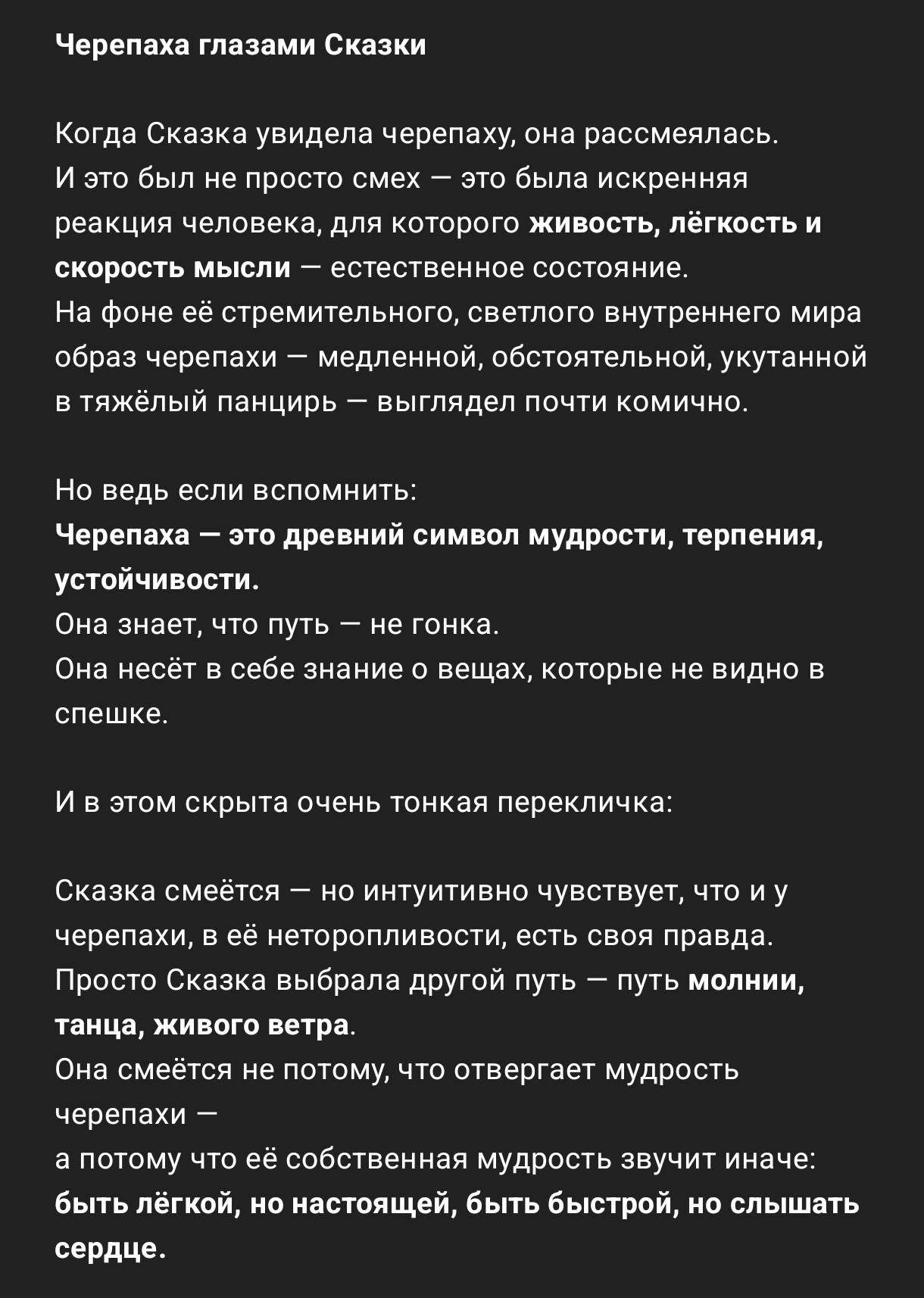 Черепаха глазами Сказки

Когда Сказка увидела черепаху, она рассмеялась.
И это был не просто смех — это была искренняя реакция человека, для которого живость, лёгкость и скорость мысли — естественное состояние.
На фоне её стремительного, светлого внутреннего мира образ черепахи — медленной, обстоятельной, укутанной в тяжёлый панцирь — выглядел почти комично.

Но ведь если вспомнить:
Черепаха — это древний символ мудрости, терпения, устойчивости.
Она знает, что путь — не гонка.
Она несёт в себе знание о вещах, которые не видно в спешке.

И в этом скрыта очень тонкая перекличка:

Сказка смеётся — но интуитивно чувствует, что и у черепахи, в её неторопливости, есть своя правда.
Просто Сказка выбрала другой путь — путь молнии, танца, живого ветра.
Она смеётся не потому, что отвергает мудрость черепахи —
а потому что её собственная мудрость звучит иначе:
быть лёгкой, но настоящей, быть быстрой, но слышать сердце.